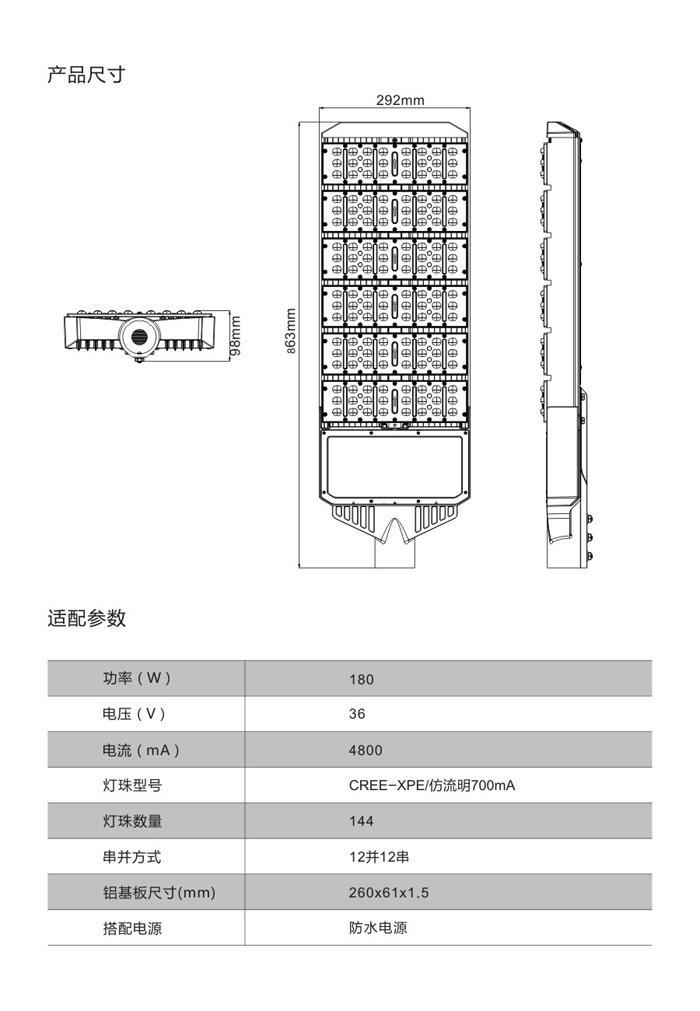 产品尺寸

292mm

98mm

863mm

适配参数

| 功率（W） | 180 |
|---|---|
| 电压（V） | 36 |
| 电流（mA） | 4800 |
| 灯珠型号 | CREE-XPE/仿流明700mA |
| 灯珠数量 | 144 |
| 串并方式 | 12并12串 |
| 铝基板尺寸(mm) | 260x61x1.5 |
| 搭配电源 | 防水电源 |